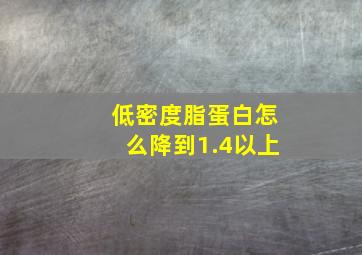 低密度脂蛋白怎么降到1.4以上